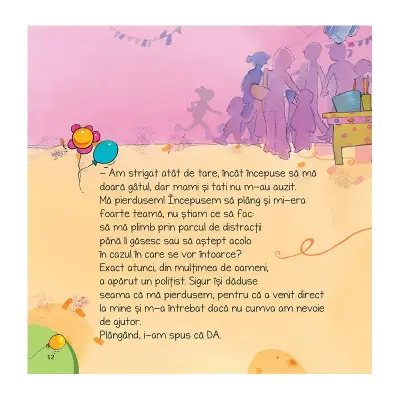 – Am strigat atât de tare, încât începuse să mă doară gâtul, dar mami și tati nu m-au auzit. Mă pierdusem! Începusem să plâng și mi-era foarte teamă, nu știam ce să fac: să mă plimb prin parcul de distracții până îi găsesc sau să aștept acolo în cazul în care se vor întoarce? Exact atunci, din mulțimea de oameni, a apărut un polițist. Sigur își dăduse seama că mă pierdusem, pentru că a venit direct la mine și m-a întrebat dacă nu cumva am nevoie de ajutor. Plângând, i-am spus că DA.

12